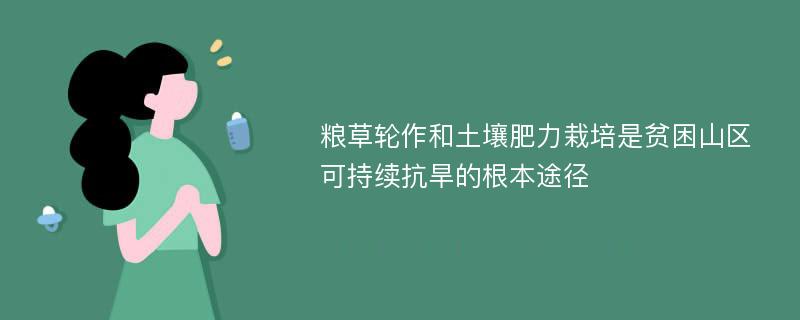 粮草轮作和土壤肥力栽培是贫困山区可持续抗旱的根本途径